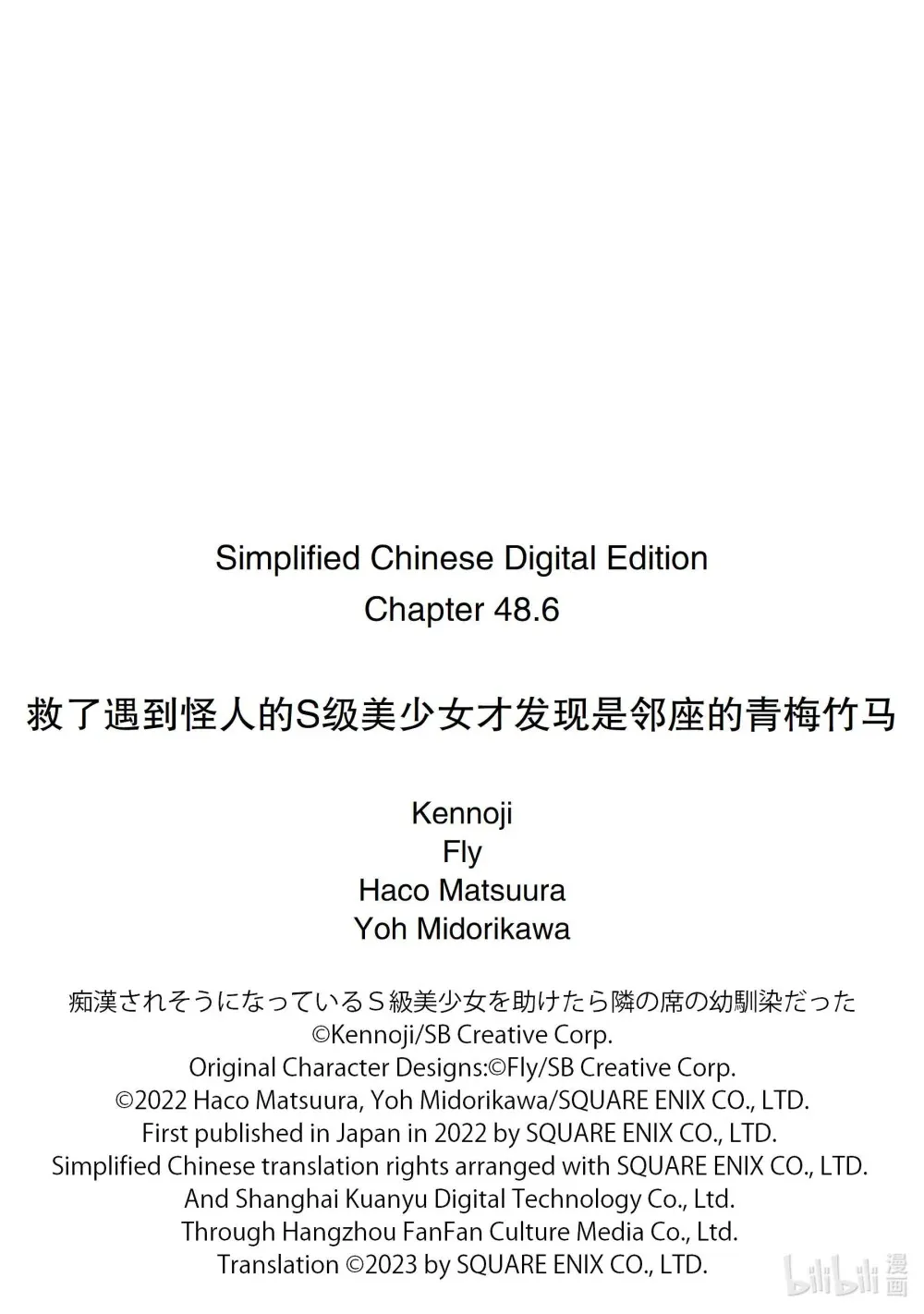 Simplified Chinese Digital Edition
Chapter 48.6

救了遇到怪人的S级美少女才发现是邻座的青梅竹马

Kennoji
Fly
Haco Matsuura
Yoh Midorikawa

痴漢されそうになっているＳ級美少女を助けたら隣の席の幼馴染だった
©Kennoji/SB Creative Corp.
Original Character Designs:©Fly/SB Creative Corp.
©2022 Haco Matsuura, Yoh Midorikawa/SQUARE ENIX CO., LTD.
First published in Japan in 2022 by SQUARE ENIX CO., LTD.
Simplified Chinese translation rights arranged with SQUARE ENIX CO., LTD.
And Shanghai Kuanyu Digital Technology Co., Ltd.
Through Hangzhou FanFan Culture Media Co., Ltd.
Translation ©2023 by SQUARE ENIX CO., LTD.

bilibili 漫画